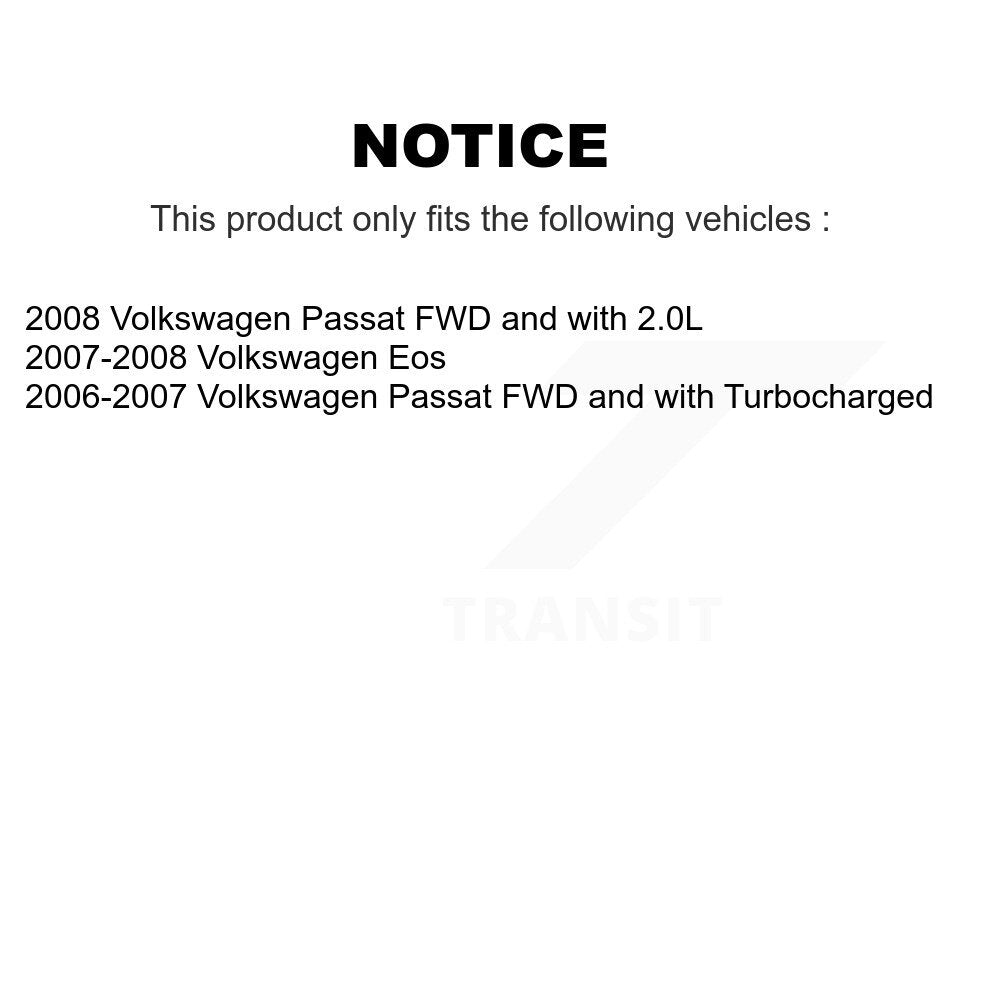 NOTICE

This product only fits the following vehicles :

2008 Volkswagen Passat FWD and with 2.0L
2007-2008 Volkswagen Eos
2006-2007 Volkswagen Passat FWD and with Turbocharged

TRANSIT